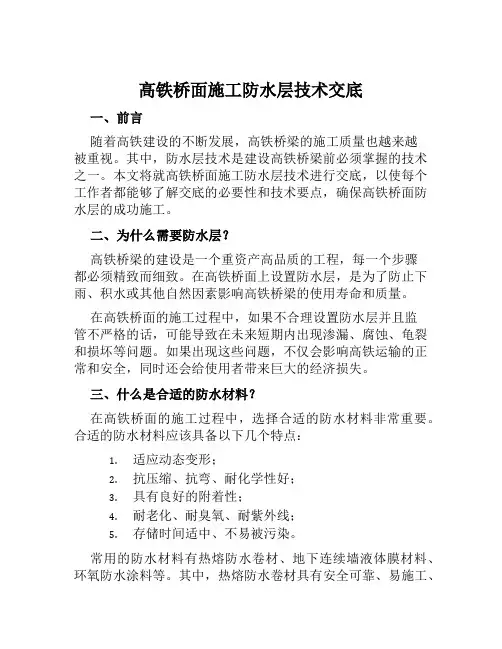 高铁桥面施工防水层技术交底

一、前言

随着高铁建设的不断发展，高铁桥梁的施工质量也越来越被重视。其中，防水层技术是建设高铁桥梁前必须掌握的技术之一。本文将就高铁桥面施工防水层技术进行交底，以使每个工作者都能够了解交底的必要性和技术要点，确保高铁桥面防水层的成功施工。

二、为什么需要防水层？

高铁桥梁的建设是一个重资产高品质的工程，每一个步骤都必须精致而细致。在高铁桥面上设置防水层，是为了防止下雨、积水或其他自然因素影响高铁桥梁的使用寿命和质量。

在高铁桥面的施工过程中，如果不合理设置防水层并且监管不严格的话，可能导致在未来短期内出现渗漏、腐蚀、龟裂和损坏等问题。如果出现这些问题，不仅会影响高铁运输的正常和安全，同时还会给使用者带来巨大的经济损失。

三、什么是合适的防水材料？

在高铁桥面的施工过程中，选择合适的防水材料非常重要。合适的防水材料应该具备以下几个特点：

1. 适应动态变形；
2. 抗压缩、抗弯、耐化学性好；
3. 具有良好的附着性；
4. 耐老化、耐臭氧、耐紫外线；
5. 存储时间适中、不易被污染。

常用的防水材料有热熔防水卷材、地下连续墙液体膜材料、环氧防水涂料等。其中，热熔防水卷材具有安全可靠、易施工、